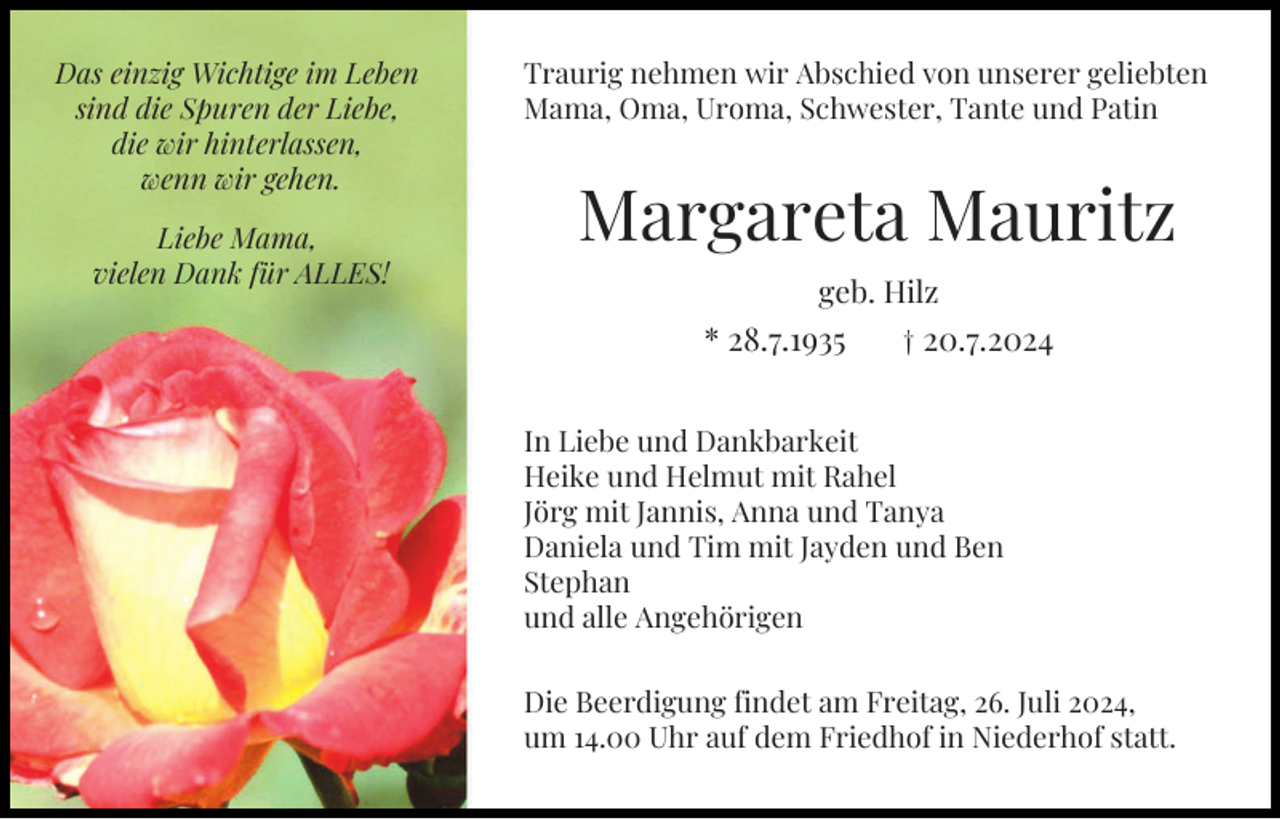 Das einzig Wichtige im Leben
sind die Spuren der Liebe,
die wir hinterlassen,
wenn wir gehen.

Liebe Mama,
vielen Dank für ALLES!

Traurig nehmen wir Abschied von unserer geliebten Mama, Oma, Uroma, Schwester, Tante und Patin

Margareta Mauritz

geb. Hilz

* 28.7.1935 † 20.7.2024

In Liebe und Dankbarkeit
Heike und Helmut mit Rahel
Jörg mit Jannis, Anna und Tanya
Daniela und Tim mit Jayden und Ben
Stephan
und alle Angehörigen

Die Beerdigung findet am Freitag, 26. Juli 2024, um 14.00 Uhr auf dem Friedhof in Niederhof statt.